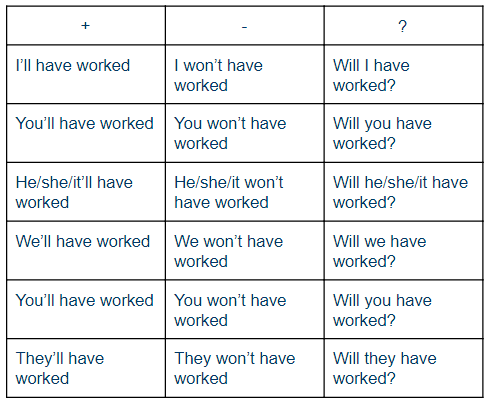 | + | - | ? |
|---|---|---|
| I’ll have worked | I won’t have worked | Will I have worked? |
| You’ll have worked | You won’t have worked | Will you have worked? |
| He/she/it’ll have worked | He/she/it won’t have worked | Will he/she/it have worked? |
| We’ll have worked | We won’t have worked | Will we have worked? |
| You’ll have worked | You won’t have worked | Will you have worked? |
| They’ll have worked | They won’t have worked | Will they have worked? |